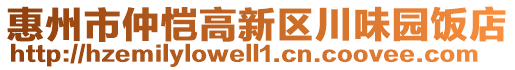 惠州市仲恺高新区川味园饭店
http://hzemilylowell1.cn.coovee.com